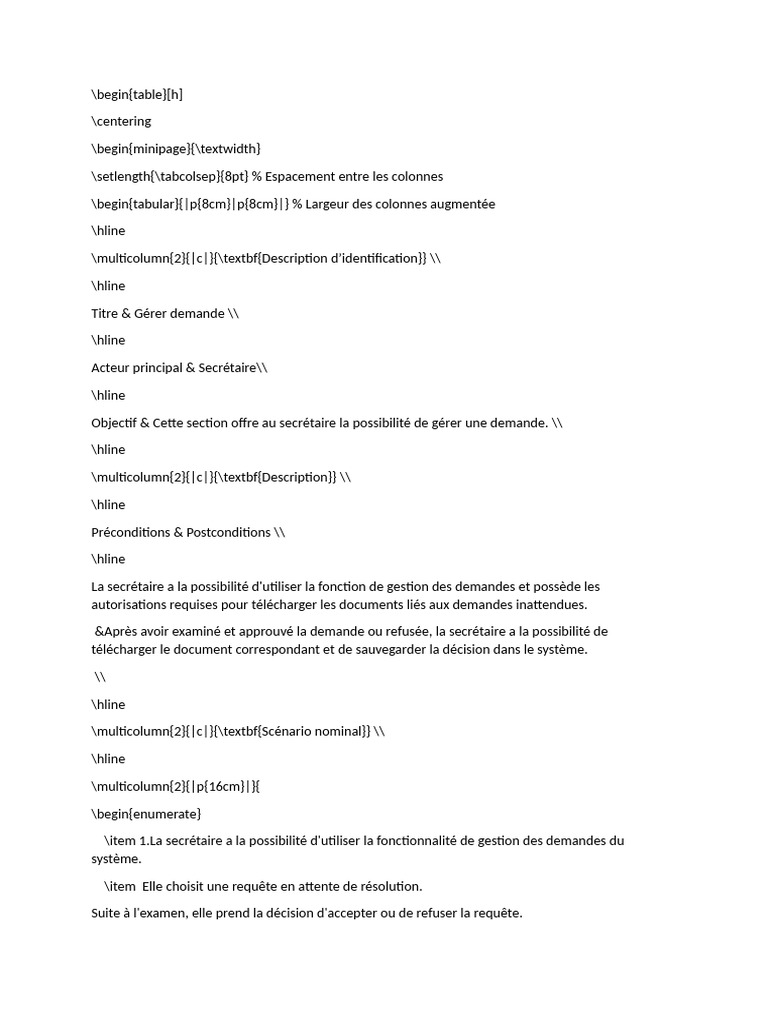 \begin{table}[h]

\centering

\begin{minipage}{\textwidth}

\setlength{\tabcolsep}{8pt} % Espacement entre les colonnes

\begin{tabular}{|p{8cm}|p{8cm}|} % Largeur des colonnes augmentée

\hline

\multicolumn{2}{|c|}{\textbf{Description d'identification}} \\

\hline

Titre & Gérer demande \\

\hline

Acteur principal & Secrétaire\\

\hline

Objectif & Cette section offre au secrétaire la possibilité de gérer une demande. \\

\hline

\multicolumn{2}{|c|}{\textbf{Description}} \\

\hline

Préconditions & Postconditions \\

\hline

La secrétaire a la possibilité d'utiliser la fonction de gestion des demandes et possède les autorisations requises pour télécharger les documents liés aux demandes inattendues.

&Après avoir examiné et approuvé la demande ou refusée, la secrétaire a la possibilité de télécharger le document correspondant et de sauvegarder la décision dans le système.

\\

\hline

\multicolumn{2}{|c|}{\textbf{Scénario nominal}} \\

\hline

\multicolumn{2}{|p{16cm}|}{

\begin{enumerate}

\item 1.La secrétaire a la possibilité d'utiliser la fonctionnalité de gestion des demandes du système.

\item Elle choisit une requête en attente de résolution.

Suite à l'examen, elle prend la décision d'accepter ou de refuser la requête.